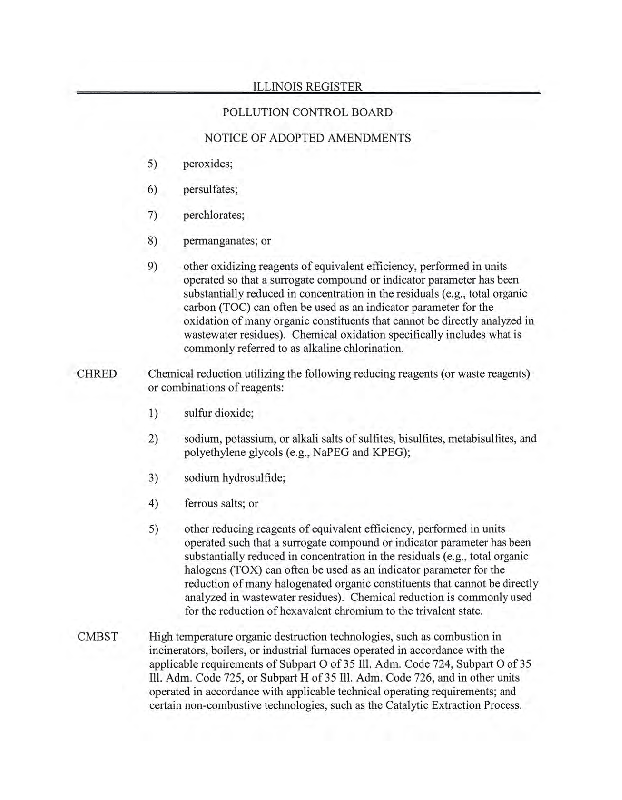 ILLINOIS REGISTER

POLLUTION CONTROL BOARD

NOTICE OF ADOPTED AMENDMENTS

5) peroxides;

6) persulfates;

7) perchlorates;

8) permanganates; or

9) other oxidizing reagents of equivalent efficiency, performed in units operated so that a surrogate compound or indicator parameter has been substantially reduced in concentration in the residuals (e.g., total organic carbon (TOC) can often be used as an indicator parameter for the oxidation of many organic constituents that cannot be directly analyzed in wastewater residues). Chemical oxidation specifically includes what is commonly referred to as alkaline chlorination.

CHRED Chemical reduction utilizing the following reducing reagents (or waste reagents) or combinations of reagents:

1) sulfur dioxide;

2) sodium, potassium, or alkali salts of sulfites, bisulfites, metabisulfites, and polyethylene glycols (e.g., NaPEG and KPEG);

3) sodium hydrosulfide;

4) ferrous salts; or

5) other reducing reagents of equivalent efficiency, performed in units operated such that a surrogate compound or indicator parameter has been substantially reduced in concentration in the residuals (e.g., total organic halogens (TOX) can often be used as an indicator parameter for the reduction of many halogenated organic constituents that cannot be directly analyzed in wastewater residues). Chemical reduction is commonly used for the reduction of hexavalent chromium to the trivalent state.

CMBST High temperature organic destruction technologies, such as combustion in incinerators, boilers, or industrial furnaces operated in accordance with the applicable requirements of Subpart O of 35 Ill. Adm. Code 724, Subpart O of 35 Ill. Adm. Code 725, or Subpart H of 35 Ill. Adm. Code 726, and in other units operated in accordance with applicable technical operating requirements; and certain non-combustive technologies, such as the Catalytic Extraction Process.